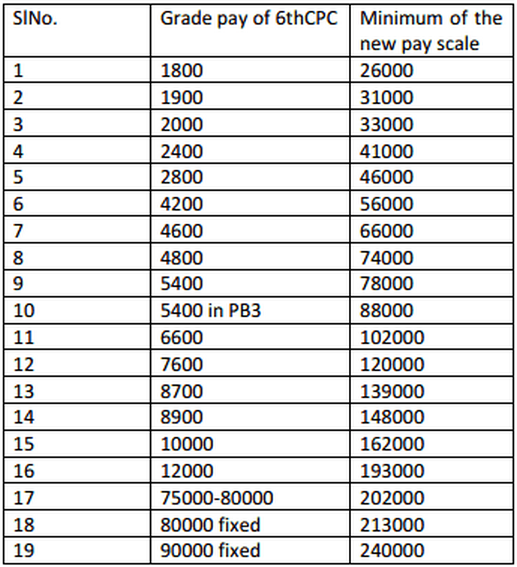 | SlNo. | Grade pay of 6thCPC | Minimum of the new pay scale |
|---|---|---|
| 1 | 1800 | 26000 |
| 2 | 1900 | 31000 |
| 3 | 2000 | 33000 |
| 4 | 2400 | 41000 |
| 5 | 2800 | 46000 |
| 6 | 4200 | 56000 |
| 7 | 4600 | 66000 |
| 8 | 4800 | 74000 |
| 9 | 5400 | 78000 |
| 10 | 5400 in PB3 | 88000 |
| 11 | 6600 | 102000 |
| 12 | 7600 | 120000 |
| 13 | 8700 | 139000 |
| 14 | 8900 | 148000 |
| 15 | 10000 | 162000 |
| 16 | 12000 | 193000 |
| 17 | 75000-80000 | 202000 |
| 18 | 80000 fixed | 213000 |
| 19 | 90000 fixed | 240000 |